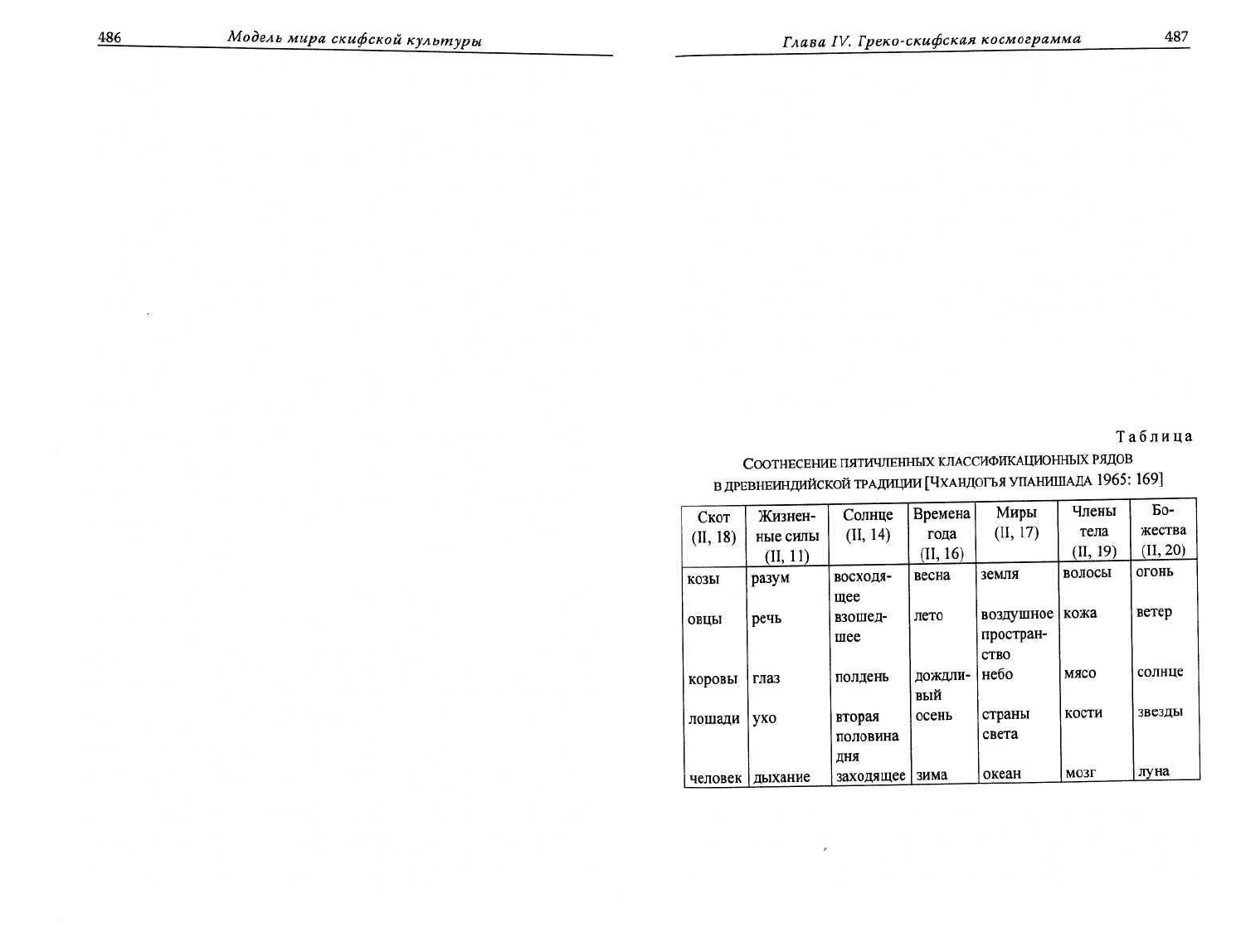 486 Модель мира скифской культуры

Глава IV. Греко-скифская космограмма 487

Таблица

Соотнесение пятичленных классификационных рядов в древнеиндийской традиции [Чхандогья упанишада 1965: 169]

| Скот (II, 18) | Жизненные силы (II, 11) | Солнце (II, 14) | Времена года (II, 16) | Миры (II, 17) | Члены тела (II, 19) | Божества (II, 20) |
|---|---|---|---|---|---|---|
| козы | разум | восходящее | весна | земля | волосы | огонь |
| овцы | речь | взошедшее | лето | воздушное пространство | кожа | ветер |
| коровы | глаз | полдень | дождливый | небо | мясо | солнце |
| лошади | ухо | вторая половина дня | осень | страны света | кости | звезды |
| человек | дыхание | заходящее | зима | океан | мозг | луна |